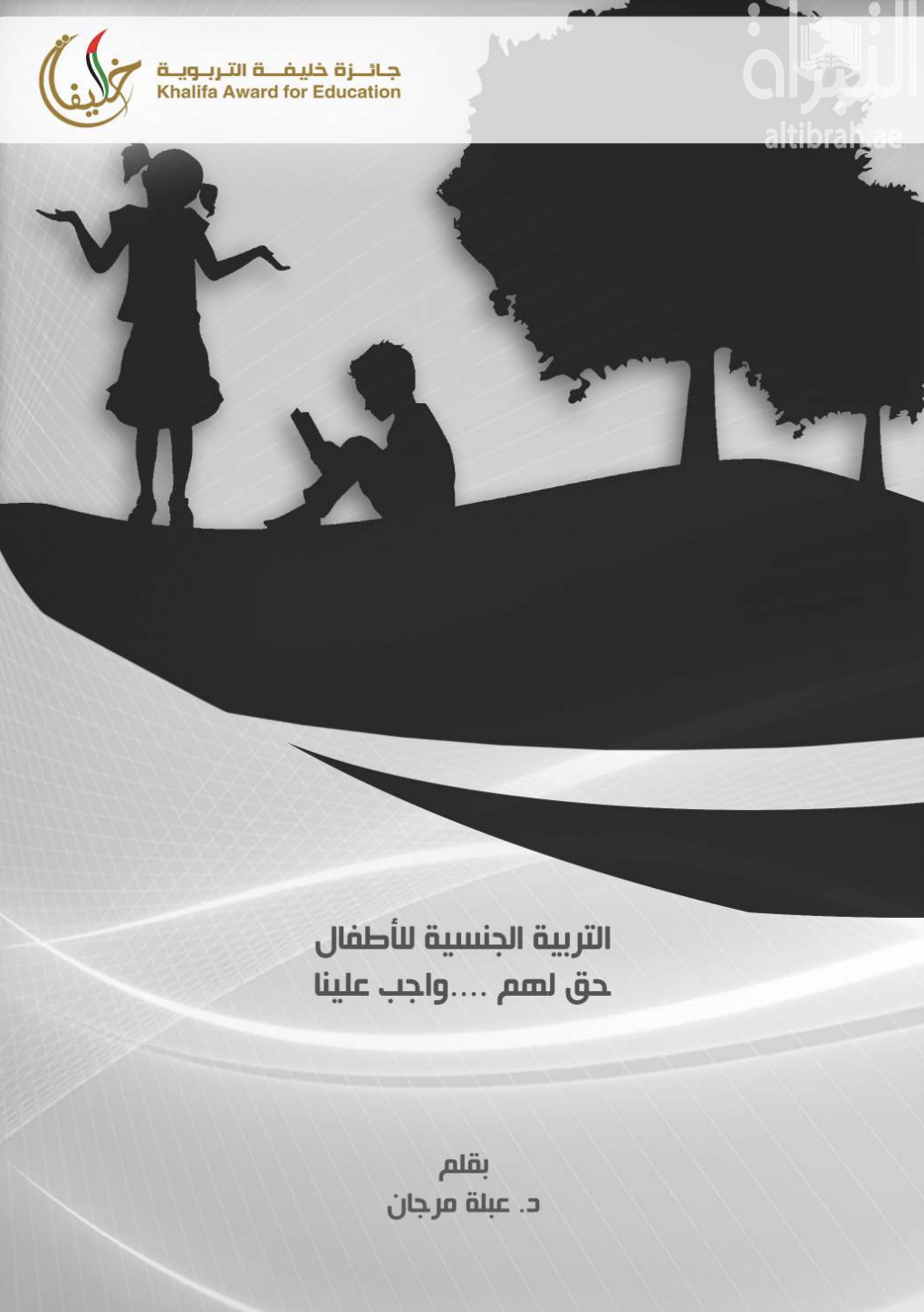 خليفة
جائزة خليفة التربوية
Khalifa Award for Education

التبراة
altibrah.ae

التربية الجنسية للأطفال
حق لهم ....واجب علينا

بقلم
د. عبلة مرجان